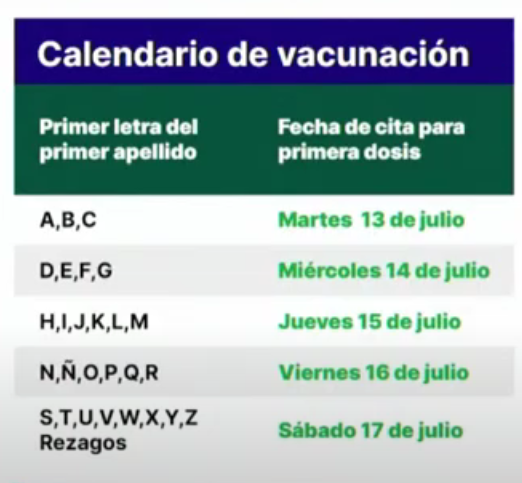 Calendario de vacunación

| Primer letra del primer apellido | Fecha de cita para primera dosis |
|---|---|
| A,B,C | Martes 13 de julio |
| D,E,F,G | Miércoles 14 de julio |
| H,I,J,K,L,M | Jueves 15 de julio |
| N,Ñ,O,P,Q,R | Viernes 16 de julio |
| S,T,U,V,W,X,Y,Z Rezagos | Sábado 17 de julio |